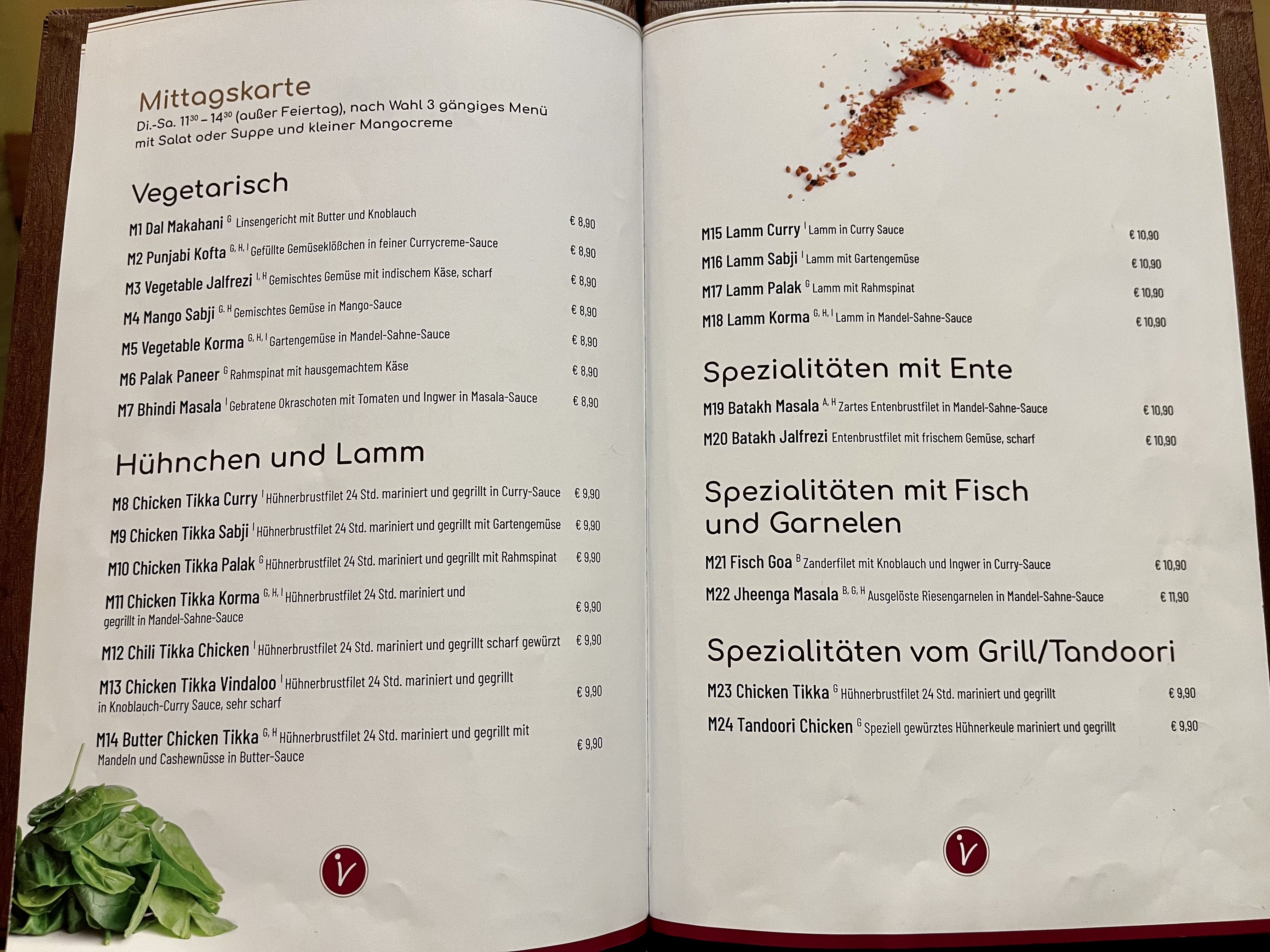 Mittagskarte
Di.-Sa. $11^{30}$ – $14^{30}$ (außer Feiertag), nach Wahl 3 gängiges Menü mit Salat oder Suppe und kleiner Mangocreme

Vegetarisch

M1 Dal Makahani $^{G}$ Linsengericht mit Butter und Knoblauch € 8,90
M2 Punjabi Kofta $^{G, H, I}$ Gefüllte Gemüseklößchen in feiner Currycreme-Sauce € 8,90
M3 Vegetable Jalfrezi $^{I, H}$ Gemischtes Gemüse mit indischem Käse, scharf € 8,90
M4 Mango Sabji $^{G, H}$ Gemischtes Gemüse in Mango-Sauce € 8,90
M5 Vegetable Korma $^{G, H, I}$ Gartengemüse in Mandel-Sahne-Sauce € 8,90
M6 Palak Paneer $^{G}$ Rahmspinat mit hausgemachtem Käse € 8,90
M7 Bhindi Masala $^{I}$ Gebratene Okraschoten mit Tomaten und Ingwer in Masala-Sauce € 8,90

Hühnchen und Lamm

M8 Chicken Tikka Curry $^{I}$ Hühnerbrustfilet 24 Std. mariniert und gegrillt in Curry-Sauce € 9,90
M9 Chicken Tikka Sabji $^{I}$ Hühnerbrustfilet 24 Std. mariniert und gegrillt mit Gartengemüse € 9,90
M10 Chicken Tikka Palak $^{G}$ Hühnerbrustfilet 24 Std. mariniert und gegrillt mit Rahmspinat € 9,90
M11 Chicken Tikka Korma $^{G, H, I}$ Hühnerbrustfilet 24 Std. mariniert und gegrillt in Mandel-Sahne-Sauce € 9,90
M12 Chili Tikka Chicken $^{I}$ Hühnerbrustfilet 24 Std. mariniert und gegrillt scharf gewürzt € 9,90
M13 Chicken Tikka Vindaloo $^{I}$ Hühnerbrustfilet 24 Std. mariniert und gegrillt in Knoblauch-Curry Sauce, sehr scharf € 9,90
M14 Butter Chicken Tikka $^{G, H}$ Hühnerbrustfilet 24 Std. mariniert und gegrillt mit Mandeln und Cashewnüsse in Butter-Sauce € 9,90

M15 Lamm Curry $^{I}$ Lamm in Curry Sauce € 10,90
M16 Lamm Sabji $^{I}$ Lamm mit Gartengemüse € 10,90
M17 Lamm Palak $^{G}$ Lamm mit Rahmspinat € 10,90
M18 Lamm Korma $^{G, H, I}$ Lamm in Mandel-Sahne-Sauce € 10,90

Spezialitäten mit Ente

M19 Batakh Masala $^{A, H}$ Zartes Entenbrustfilet in Mandel-Sahne-Sauce € 10,90
M20 Batakh Jalfrezi Entenbrustfilet mit frischem Gemüse, scharf € 10,90

Spezialitäten mit Fisch und Garnelen

M21 Fisch Goa $^{B}$ Zanderfilet mit Knoblauch und Ingwer in Curry-Sauce € 10,90
M22 Jheenga Masala $^{B, G, H}$ Ausgelöste Riesengarnelen in Mandel-Sahne-Sauce € 11,90

Spezialitäten vom Grill/Tandoori

M23 Chicken Tikka $^{G}$ Hühnerbrustfilet 24 Std. mariniert und gegrillt € 9,90
M24 Tandoori Chicken $^{G}$ Speziell gewürztes Hühnerkeule mariniert und gegrillt € 9,90